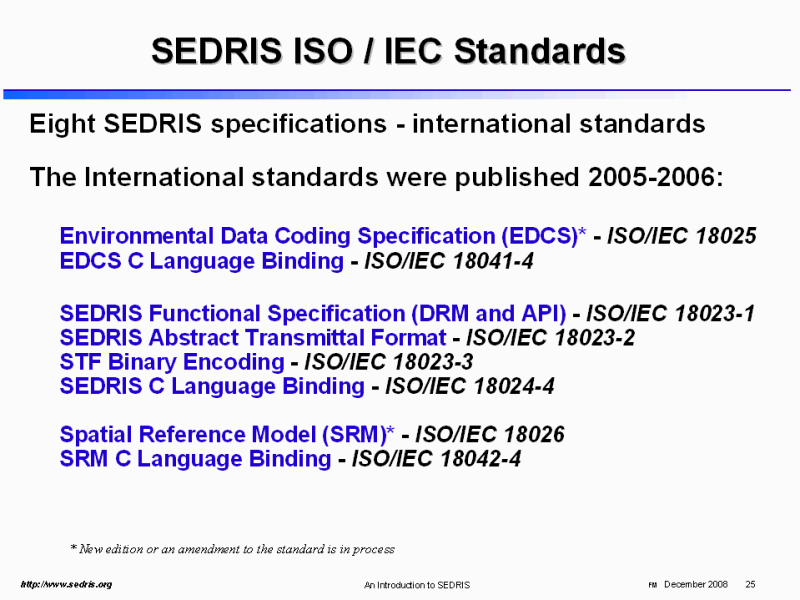 SEDRIS ISO / IEC Standards

Eight SEDRIS specifications - international standards

The International standards were published 2005-2006:

Environmental Data Coding Specification (EDCS)* - ISO/IEC 18025
EDCS C Language Binding - ISO/IEC 18041-4

SEDRIS Functional Specification (DRM and API) - ISO/IEC 18023-1
SEDRIS Abstract Transmittal Format - ISO/IEC 18023-2
STF Binary Encoding - ISO/IEC 18023-3
SEDRIS C Language Binding - ISO/IEC 18024-4

Spatial Reference Model (SRM)* - ISO/IEC 18026
SRM C Language Binding - ISO/IEC 18042-4

* New edition or an amendment to the standard is in process

http://www.sedris.org An Introduction to SEDRIS FM December 2008 25